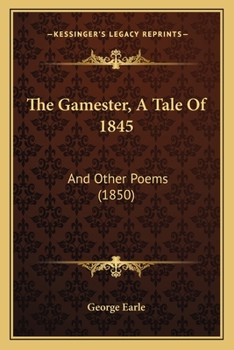 —KESSINGER'S LEGACY REPRINTS—

The Gamester, A Tale Of 1845

And Other Poems (1850)

George Earle